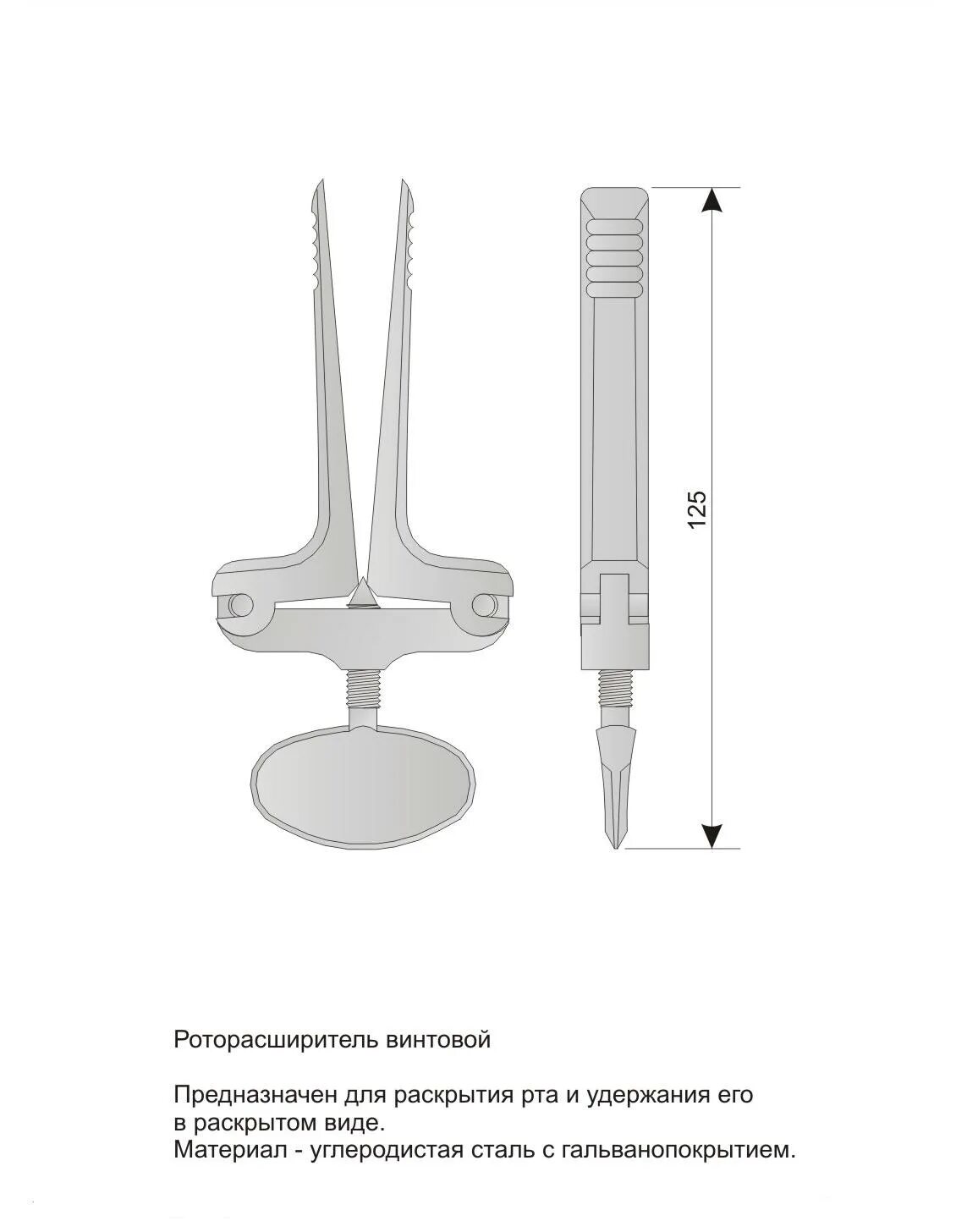 125

Роторасширитель винтовой

Предназначен для раскрытия рта и удержания его в раскрытом виде.
Материал - углеродистая сталь с гальванопокрытием.